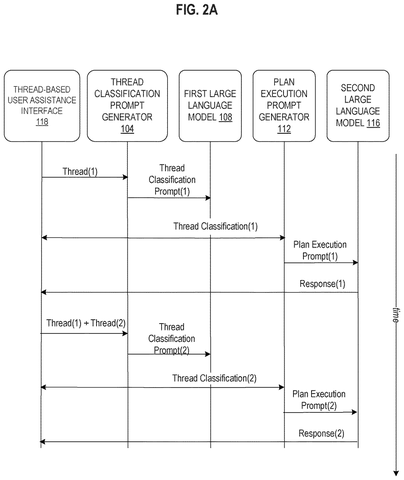 FIG. 2A

THREAD-BASED USER ASSISTANCE INTERFACE 118

THREAD CLASSIFICATION PROMPT GENERATOR 104

FIRST LARGE LANGUAGE MODEL 108

PLAN EXECUTION PROMPT GENERATOR 112

SECOND LARGE LANGUAGE MODEL 116

Thread(1)

Thread Classification Prompt(1)

Thread Classification(1)

Plan Execution Prompt(1)

Response(1)

Thread(1) + Thread(2)

Thread Classification Prompt(2)

Thread Classification(2)

Plan Execution Prompt(2)

Response(2)

time